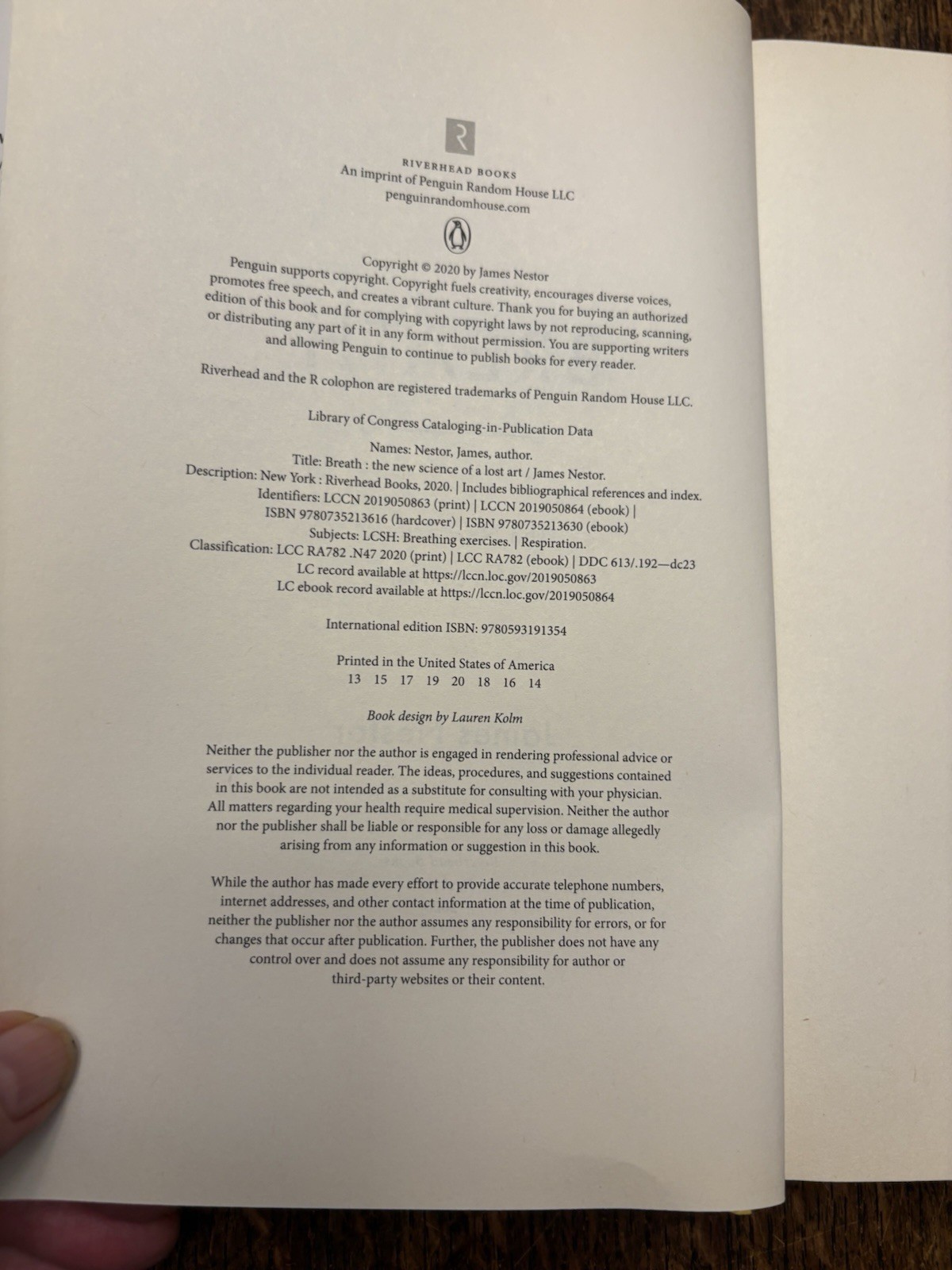 RIVERHEAD BOOKS
An imprint of Penguin Random House LLC
penguinrandomhouse.com

Copyright © 2020 by James Nestor

Penguin supports copyright. Copyright fuels creativity, encourages diverse voices, promotes free speech, and creates a vibrant culture. Thank you for buying an authorized edition of this book and for complying with copyright laws by not reproducing, scanning, or distributing any part of it in any form without permission. You are supporting writers and allowing Penguin to continue to publish books for every reader.

Riverhead and the R colophon are registered trademarks of Penguin Random House LLC.

Library of Congress Cataloging-in-Publication Data

Names: Nestor, James, author.
Title: Breath : the new science of a lost art / James Nestor.
Description: New York : Riverhead Books, 2020. | Includes bibliographical references and index.
Identifiers: LCCN 2019050863 (print) | LCCN 2019050864 (ebook) |
ISBN 9780735213616 (hardcover) | ISBN 9780735213630 (ebook)
Subjects: LCSH: Breathing exercises. | Respiration.
Classification: LCC RA782 .N47 2020 (print) | LCC RA782 (ebook) | DDC 613/.192—dc23
LC record available at https://lccn.loc.gov/2019050863
LC ebook record available at https://lccn.loc.gov/2019050864

International edition ISBN: 9780593191354

Printed in the United States of America
13 15 17 19 20 18 16 14

Book design by Lauren Kolm

Neither the publisher nor the author is engaged in rendering professional advice or services to the individual reader. The ideas, procedures, and suggestions contained in this book are not intended as a substitute for consulting with your physician. All matters regarding your health require medical supervision. Neither the author nor the publisher shall be liable or responsible for any loss or damage allegedly arising from any information or suggestion in this book.

While the author has made every effort to provide accurate telephone numbers, internet addresses, and other contact information at the time of publication, neither the publisher nor the author assumes any responsibility for errors, or for changes that occur after publication. Further, the publisher does not have any control over and does not assume any responsibility for author or third-party websites or their content.